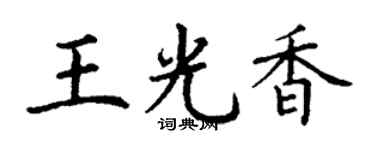 王光香
词典网